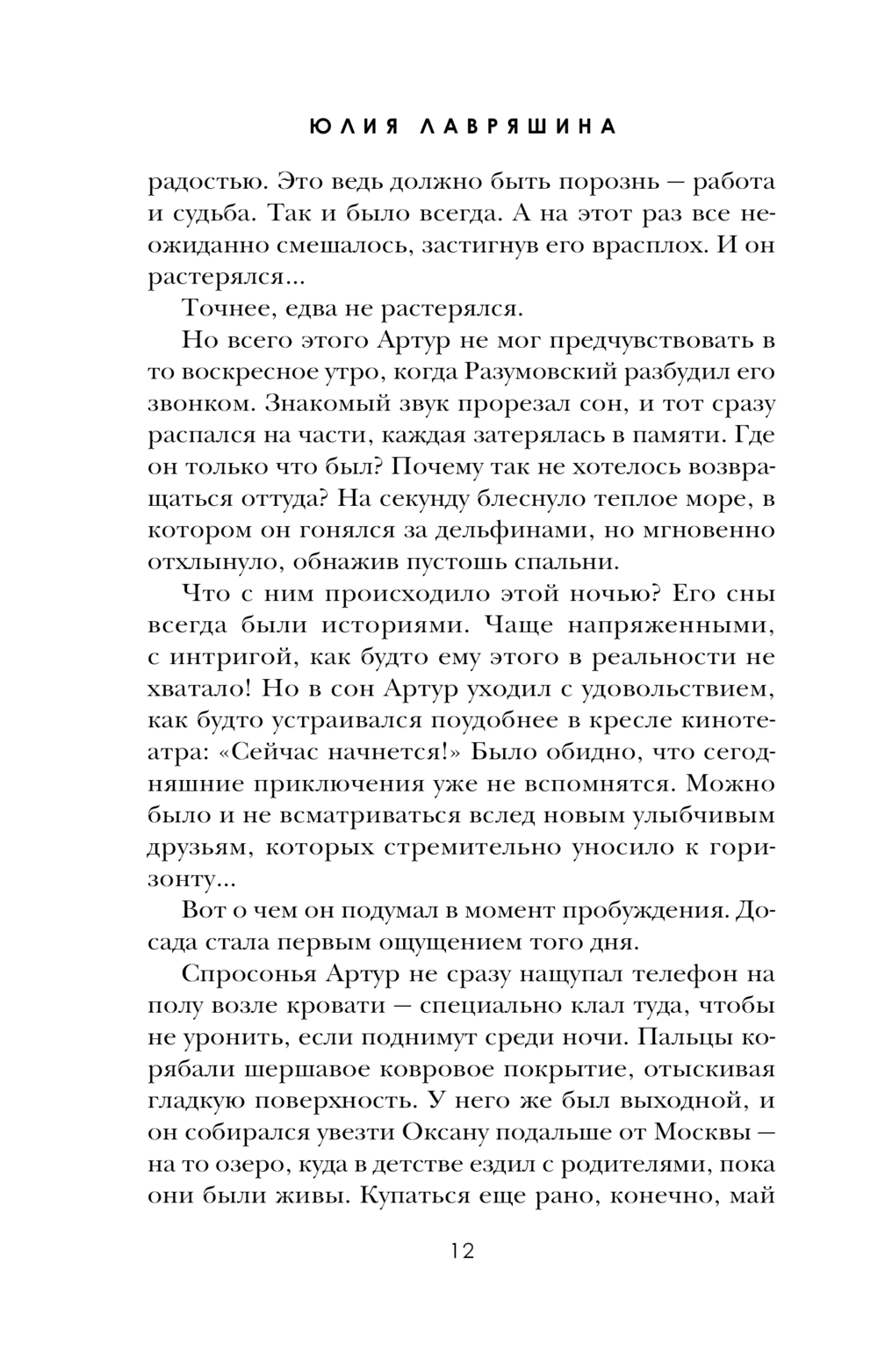 ЮЛИЯ ЛАВРЯШИНА

радостью. Это ведь должно быть порознь — работа и судьба. Так и было всегда. А на этот раз все неожиданно смешалось, застигнув его врасплох. И он растерялся...

Точнее, едва не растерялся.

Но всего этого Артур не мог предчувствовать в то воскресное утро, когда Разумовский разбудил его звонком. Знакомый звук прорезал сон, и тот сразу распался на части, каждая затерялась в памяти. Где он только что был? Почему так не хотелось возвращаться оттуда? На секунду блеснуло теплое море, в котором он гонялся за дельфинами, но мгновенно отхлынуло, обнажив пустошь спальни.

Что с ним происходило этой ночью? Его сны всегда были историями. Чаще напряженными, с интригой, как будто ему этого в реальности не хватало! Но в сон Артур уходил с удовольствием, как будто устраивался поудобнее в кресле кинотеатра: «Сейчас начнется!» Было обидно, что сегодняшние приключения уже не вспомнятся. Можно было и не всматриваться вслед новым улыбчивым друзьям, которых стремительно уносило к горизонту...

Вот о чем он подумал в момент пробуждения. Досада стала первым ощущением того дня.

Спросонья Артур не сразу нащупал телефон на полу возле кровати — специально клал туда, чтобы не уронить, если поднимут среди ночи. Пальцы корябали шершавое ковровое покрытие, отыскивая гладкую поверхность. У него же был выходной, и он собирался увезти Оксану подальше от Москвы — на то озеро, куда в детстве ездил с родителями, пока они были живы. Купаться еще рано, конечно, май

12